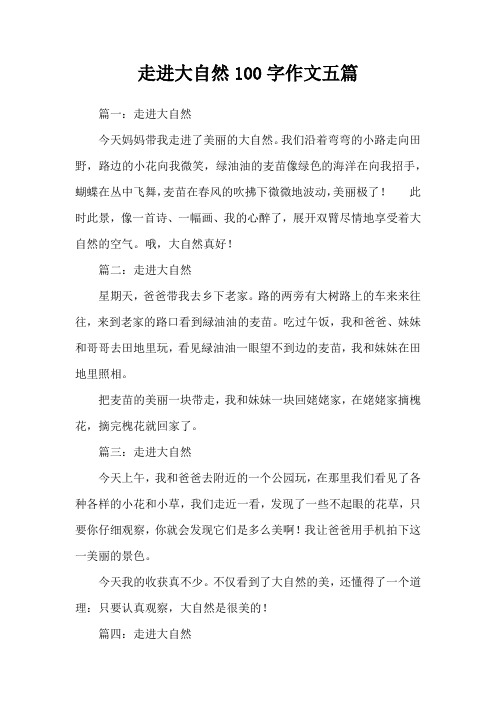 走进大自然100字作文五篇

篇一：走进大自然

今天妈妈带我走进了美丽的大自然。我们沿着弯弯的小路走向田野，路边的小花向我微笑，绿油油的麦苗像绿色的海洋在向我招手，蝴蝶在丛中飞舞，麦苗在春风的吹拂下微微地波动，美丽极了！　此时此景，像一首诗、一幅画、我的心醉了，展开双臂尽情地享受着大自然的空气。哦，大自然真好！

篇二：走进大自然

星期天，爸爸带我去乡下老家。路的两旁有大树路上的车来来往往，来到老家的路口看到绿油油的麦苗。吃过午饭，我和爸爸、妹妹和哥哥去田地里玩，看见绿油油一眼望不到边的麦苗，我和妹妹在田地里照相。

把麦苗的美丽一块带走，我和妹妹一块回姥姥家，在姥姥家摘槐花，摘完槐花就回家了。

篇三：走进大自然

今天上午，我和爸爸去附近的一个公园玩，在那里我们看见了各种各样的小花和小草，我们走近一看，发现了一些不起眼的花草，只要你仔细观察，你就会发现它们是多么美啊！我让爸爸用手机拍下这一美丽的景色。

今天我的收获真不少。不仅看到了大自然的美，还懂得了一个道理：只要认真观察，大自然是很美的！

篇四：走进大自然